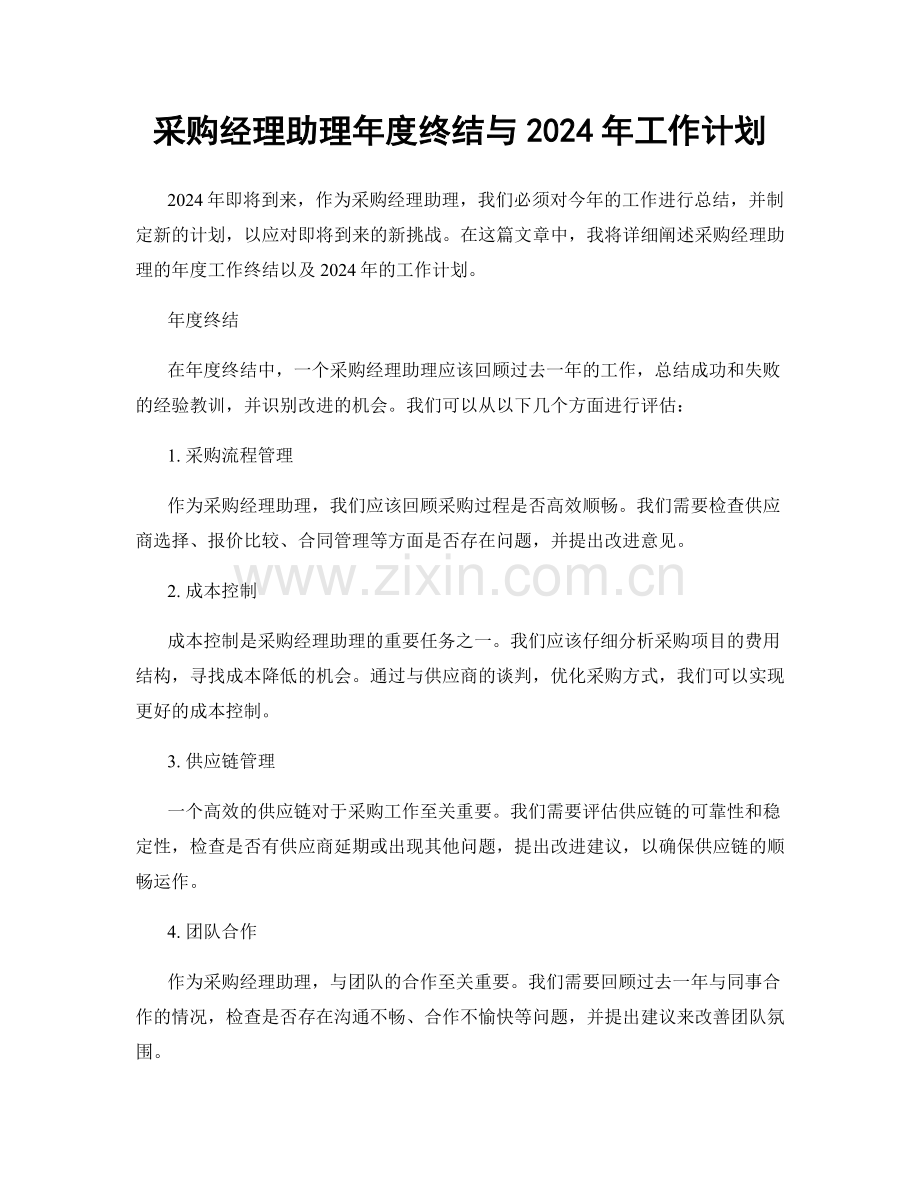 采购经理助理年度终结与2024年工作计划

2024年即将到来，作为采购经理助理，我们必须对今年的工作进行总结，并制定新的计划，以应对即将到来的新挑战。在这篇文章中，我将详细阐述采购经理助理的年度工作终结以及2024年的工作计划。

年度终结

在年度终结中，一个采购经理助理应该回顾过去一年的工作，总结成功和失败的经验教训，并识别改进的机会。我们可以从以下几个方面进行评估：

1.采购流程管理

作为采购经理助理，我们应该回顾采购过程是否高效顺畅。我们需要检查供应商选择、报价比较、合同管理等方面是否存在问题，并提出改进意见。

2.成本控制

成本控制是采购经理助理的重要任务之一。我们应该仔细分析采购项目的费用结构，寻找成本降低的机会。通过与供应商的谈判，优化采购方式，我们可以实现更好的成本控制。

3.供应链管理

一个高效的供应链对于采购工作至关重要。我们需要评估供应链的可靠性和稳定性，检查是否有供应商延期或出现其他问题，提出改进建议，以确保供应链的顺畅运作。

4.团队合作

作为采购经理助理，与团队的合作至关重要。我们需要回顾过去一年与同事合作的情况，检查是否存在沟通不畅、合作不愉快等问题，并提出建议来改善团队氛围。

www.zixin.com.cn